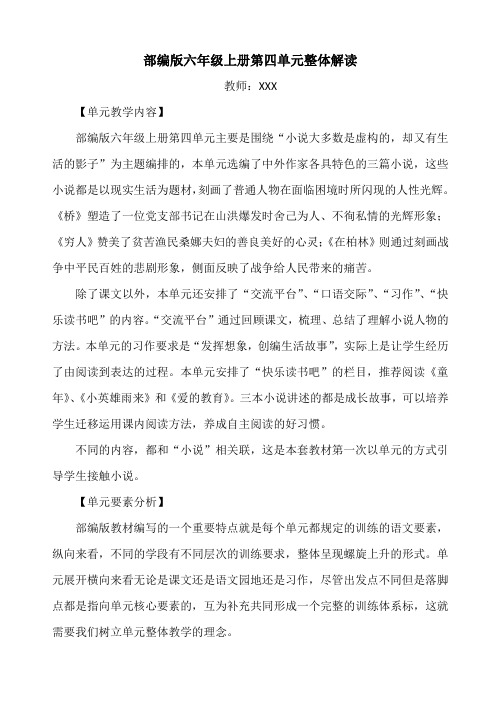 部编版六年级上册第四单元整体解读

教师：XXX

【单元教学内容】

部编版六年级上册第四单元主要是围绕“小说大多数是虚构的，却又有生活的影子”为主题编排的，本单元选编了中外作家各具特色的三篇小说，这些小说都是以现实生活为题材，刻画了普通人物在面临困境时所闪现的人性光辉。《桥》塑造了一位党支部书记在山洪爆发时舍己为人、不徇私情的光辉形象；《穷人》赞美了贫苦渔民桑娜夫妇的善良美好的心灵；《在柏林》则通过刻画战争中平民百姓的悲剧形象，侧面反映了战争给人民带来的痛苦。

除了课文以外，本单元还安排了“交流平台”、“口语交际”、“习作”、“快乐读书吧”的内容。“交流平台”通过回顾课文，梳理、总结了理解小说人物的方法。本单元的习作要求是“发挥想象，创编生活故事”，实际上是让学生经历了由阅读到表达的过程。本单元安排了“快乐读书吧”的栏目，推荐阅读《童年》、《小英雄雨来》和《爱的教育》。三本小说讲述的都是成长故事，可以培养学生迁移运用课内阅读方法，养成自主阅读的好习惯。

不同的内容，都和“小说”相关联，这是本套教材第一次以单元的方式引导学生接触小说。

【单元要素分析】

部编版教材编写的一个重要特点就是每个单元都规定的训练的语文要素，纵向来看，不同的学段有不同层次的训练要求，整体呈现螺旋上升的形式。单元展开横向来看无论是课文还是语文园地还是习作，尽管出发点不同但是落脚点都是指向单元核心要素的，互为补充共同形成一个完整的训练体系标，这就需要我们树立单元整体教学的理念。